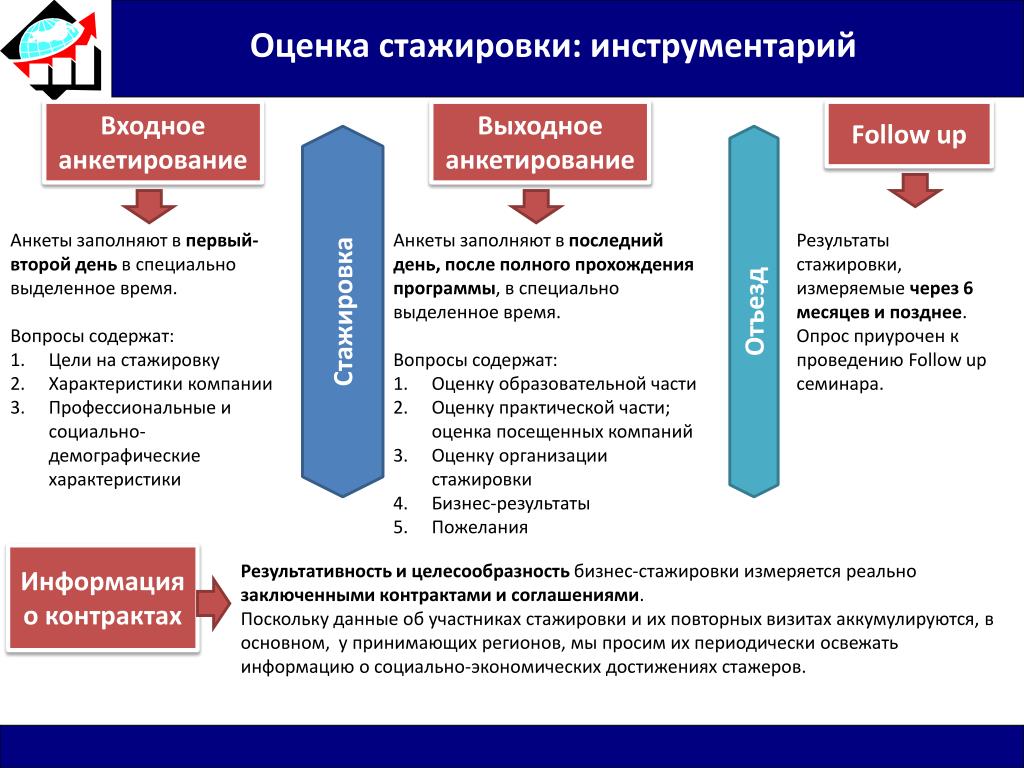 Оценка стажировки: инструментарий

Входное анкетирование

Анкеты заполняют в первый-второй день в специально выделенное время.

Вопросы содержат:
1. Цели на стажировку
2. Характеристики компании
3. Профессиональные и социально-демографические характеристики

Стажировка

Выходное анкетирование

Анкеты заполняют в последний день, после полного прохождения программы, в специально выделенное время.

Вопросы содержат:
1. Оценку образовательной части
2. Оценку практической части; оценка посещенных компаний
3. Оценку организации стажировки
4. Бизнес-результаты
5. Пожелания

Отъезд

Follow up

Результаты стажировки, измеряемые через 6 месяцев и позднее. Опрос приурочен к проведению Follow up семинара.

Информация о контрактах

Результативность и целесообразность бизнес-стажировки измеряется реально заключенными контрактами и соглашениями.
Поскольку данные об участниках стажировки и их повторных визитах аккумулируются, в основном, у принимающих регионов, мы просим их периодически освежать информацию о социально-экономических достижениях стажеров.